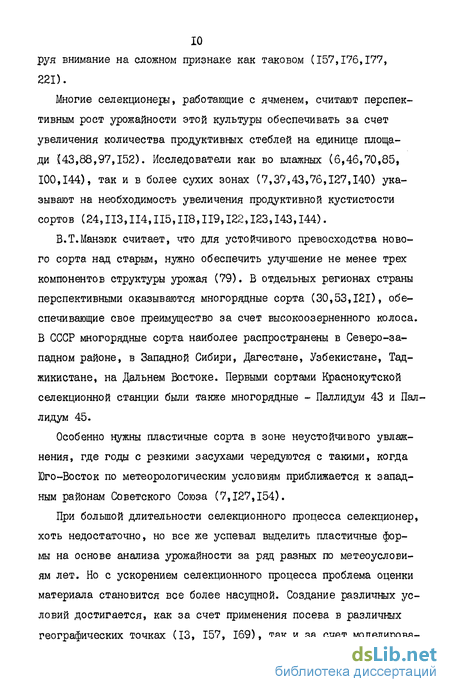 I0

руя внимание на сложном признаке как таковом (I57,I76,I77, 22I).

Многие селекционеры, работающие с ячменем, считают перспективным рост урожайности этой культуры обеспечивать за счет увеличения количества продуктивных стеблей на единице площади (43,88,97,I52). Исследователи как во влажных (6,46,70,85, I00,I44), так и в более сухих зонах (7,37,43,76,I27,I40) указывают на необходимость увеличения продуктивной кустистости сортов (24,II3,II4,II5,II8,II9,I22,I23,I43,I44).

В.Т.Манзюк считает, что для устойчивого превосходства нового сорта над старым, нужно обеспечить улучшение не менее трех компонентов структуры урожая (79). В отдельных регионах страны перспективными оказываются многорядные сорта (30,53,I2I), обеспечивающие свое преимущество за счет высокоозерненного колоса. В СССР многорядные сорта наиболее распространены в Северо-западном районе, в Западной Сибири, Дагестане, Узбекистане, Таджикистане, на Дальнем Востоке. Первыми сортами Краснокутской селекционной станции были также многорядные - Паллидум 43 и Паллидум 45.

Особенно нужны пластичные сорта в зоне неустойчивого увлажнения, где годы с резкими засухами чередуются с такими, когда Юго-Восток по метеорологическим условиям приближается к западным районам Советского Союза (7,I27,I54).

При большой длительности селекционного процесса селекционер, хоть недостаточно, но все же успевал выделить пластичные формы на основе анализа урожайности за ряд разных по метеоусловиям лет. Но с ускорением селекционного процесса проблема оценки материала становится все более насущной. Создание различных условий достигается, как за счет применения посева в различных географических точках (I3, I57, I69), так и за счет моделирова-

dsLib.net
библиотека диссертаций